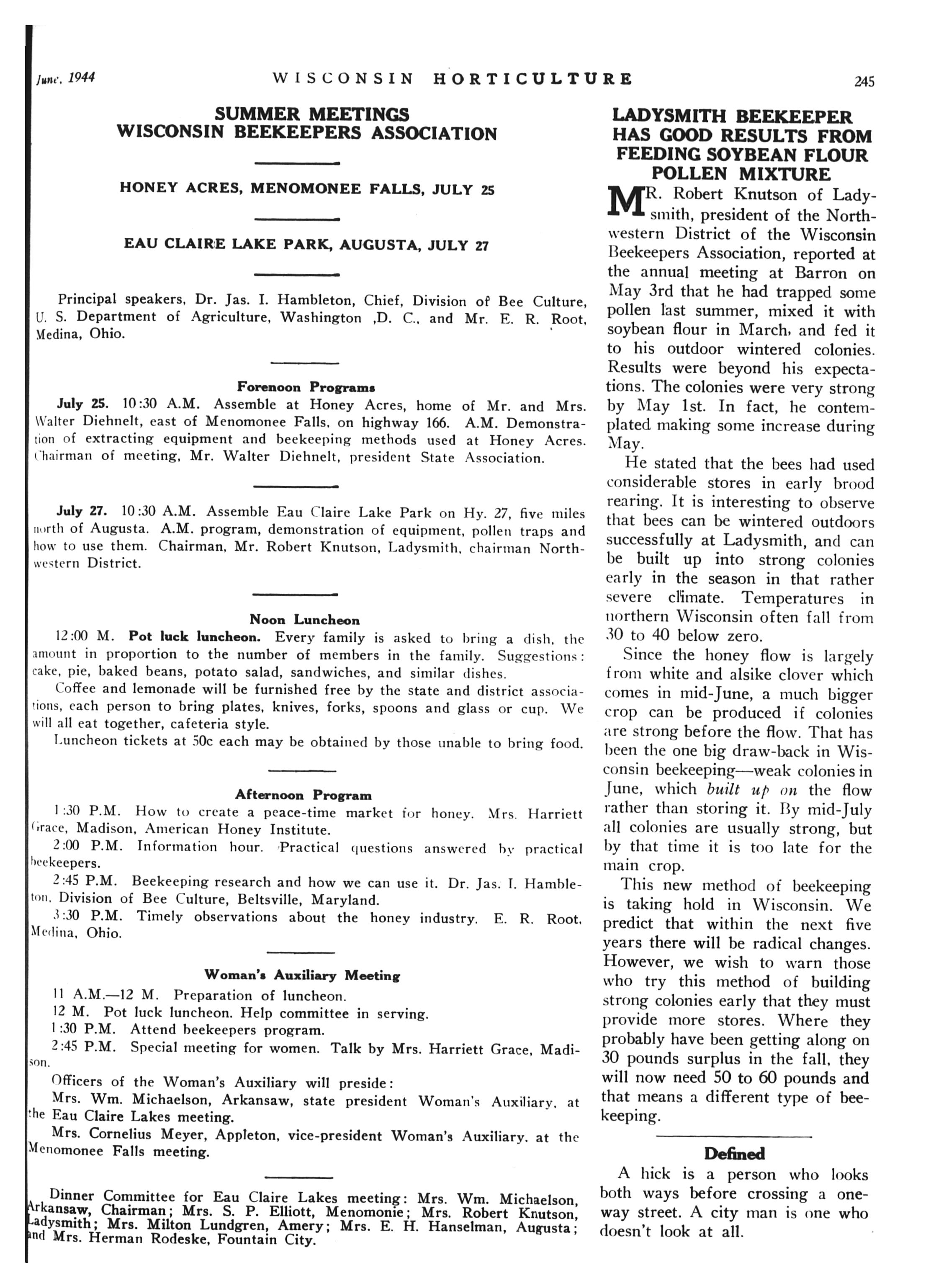 June, 1944 WISCONSIN HORTICULTURE 245

SUMMER MEETINGS
WISCONSIN BEEKEEPERS ASSOCIATION

HONEY ACRES, MENOMONEE FALLS, JULY 25

EAU CLAIRE LAKE PARK, AUGUSTA, JULY 27

Principal speakers, Dr. Jas. I. Hambleton, Chief, Division of Bee Culture, U. S. Department of Agriculture, Washington ,D. C., and Mr. E. R. Root, Medina, Ohio.

Forenoon Programs

July 25. 10:30 A.M. Assemble at Honey Acres, home of Mr. and Mrs. Walter Diehnelt, east of Menomonee Falls, on highway 166. A.M. Demonstration of extracting equipment and beekeeping methods used at Honey Acres. Chairman of meeting, Mr. Walter Diehnelt, president State Association.

July 27. 10:30 A.M. Assemble Eau Claire Lake Park on Hy. 27, five miles north of Augusta. A.M. program, demonstration of equipment, pollen traps and how to use them. Chairman, Mr. Robert Knutson, Ladysmith, chairman Northwestern District.

Noon Luncheon

12:00 M. Pot luck luncheon. Every family is asked to bring a dish, the amount in proportion to the number of members in the family. Suggestions: cake, pie, baked beans, potato salad, sandwiches, and similar dishes.

Coffee and lemonade will be furnished free by the state and district associations, each person to bring plates, knives, forks, spoons and glass or cup. We will all eat together, cafeteria style.

Luncheon tickets at 50c each may be obtained by those unable to bring food.

Afternoon Program

1:30 P.M. How to create a peace-time market for honey. Mrs. Harriett Grace, Madison, American Honey Institute.

2:00 P.M. Information hour. Practical questions answered by practical beekeepers.

2:45 P.M. Beekeeping research and how we can use it. Dr. Jas. I. Hambleton, Division of Bee Culture, Beltsville, Maryland.

3:30 P.M. Timely observations about the honey industry. E. R. Root, Medina, Ohio.

Woman's Auxiliary Meeting

11 A.M.—12 M. Preparation of luncheon.

12 M. Pot luck luncheon. Help committee in serving.

1:30 P.M. Attend beekeepers program.

2:45 P.M. Special meeting for women. Talk by Mrs. Harriett Grace, Madison.

Officers of the Woman's Auxiliary will preside:

Mrs. Wm. Michaelson, Arkansaw, state president Woman's Auxiliary, at the Eau Claire Lakes meeting.

Mrs. Cornelius Meyer, Appleton, vice-president Woman's Auxiliary, at the Menomonee Falls meeting.

Dinner Committee for Eau Claire Lakes meeting: Mrs. Wm. Michaelson, Arkansaw, Chairman; Mrs. S. P. Elliott, Menomonie; Mrs. Robert Knutson, Ladysmith; Mrs. Milton Lundgren, Amery; Mrs. E. H. Hanselman, Augusta; and Mrs. Herman Rodeske, Fountain City.

LADYSMITH BEEKEEPER HAS GOOD RESULTS FROM FEEDING SOYBEAN FLOUR POLLEN MIXTURE

MR. Robert Knutson of Ladysmith, president of the Northwestern District of the Wisconsin Beekeepers Association, reported at the annual meeting at Barron on May 3rd that he had trapped some pollen last summer, mixed it with soybean flour in March, and fed it to his outdoor wintered colonies. Results were beyond his expectations. The colonies were very strong by May 1st. In fact, he contemplated making some increase during May.

He stated that the bees had used considerable stores in early brood rearing. It is interesting to observe that bees can be wintered outdoors successfully at Ladysmith, and can be built up into strong colonies early in the season in that rather severe climate. Temperatures in northern Wisconsin often fall from 30 to 40 below zero.

Since the honey flow is largely from white and alsike clover which comes in mid-June, a much bigger crop can be produced if colonies are strong before the flow. That has been the one big draw-back in Wisconsin beekeeping—weak colonies in June, which built up on the flow rather than storing it. By mid-July all colonies are usually strong, but by that time it is too late for the main crop.

This new method of beekeeping is taking hold in Wisconsin. We predict that within the next five years there will be radical changes. However, we wish to warn those who try this method of building strong colonies early that they must provide more stores. Where they probably have been getting along on 30 pounds surplus in the fall, they will now need 50 to 60 pounds and that means a different type of beekeeping.

Defined

A hick is a person who looks both ways before crossing a one-way street. A city man is one who doesn't look at all.